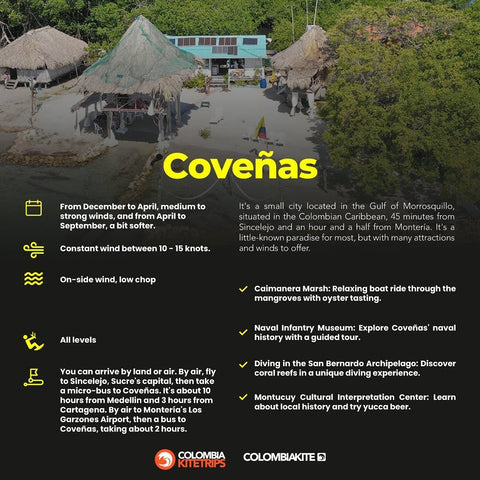 Coveñas

From December to April, medium to strong winds, and from April to September, a bit softer.

Constant wind between 10 - 15 knots.

On-side wind, low chop

All levels

You can arrive by land or air. By air, fly to Sincelejo, Sucre's capital, then take a micro-bus to Coveñas. It's about 10 hours from Medellin and 3 hours from Cartagena. By air to Montería's Los Garzones Airport, then a bus to Coveñas, taking about 2 hours.

It's a small city located in the Gulf of Morrosquillo, situated in the Colombian Caribbean, 45 minutes from Sincelejo and an hour and a half from Montería. It's a little-known paradise for most, but with many attractions and winds to offer.

Caimanera Marsh: Relaxing boat ride through the mangroves with oyster tasting.

Naval Infantry Museum: Explore Coveñas' naval history with a guided tour.

Diving in the San Bernardo Archipelago: Discover coral reefs in a unique diving experience.

Montucuy Cultural Interpretation Center: Learn about local history and try yucca beer.

COLOMBIA KITETRIPS COLOMBIAKITE